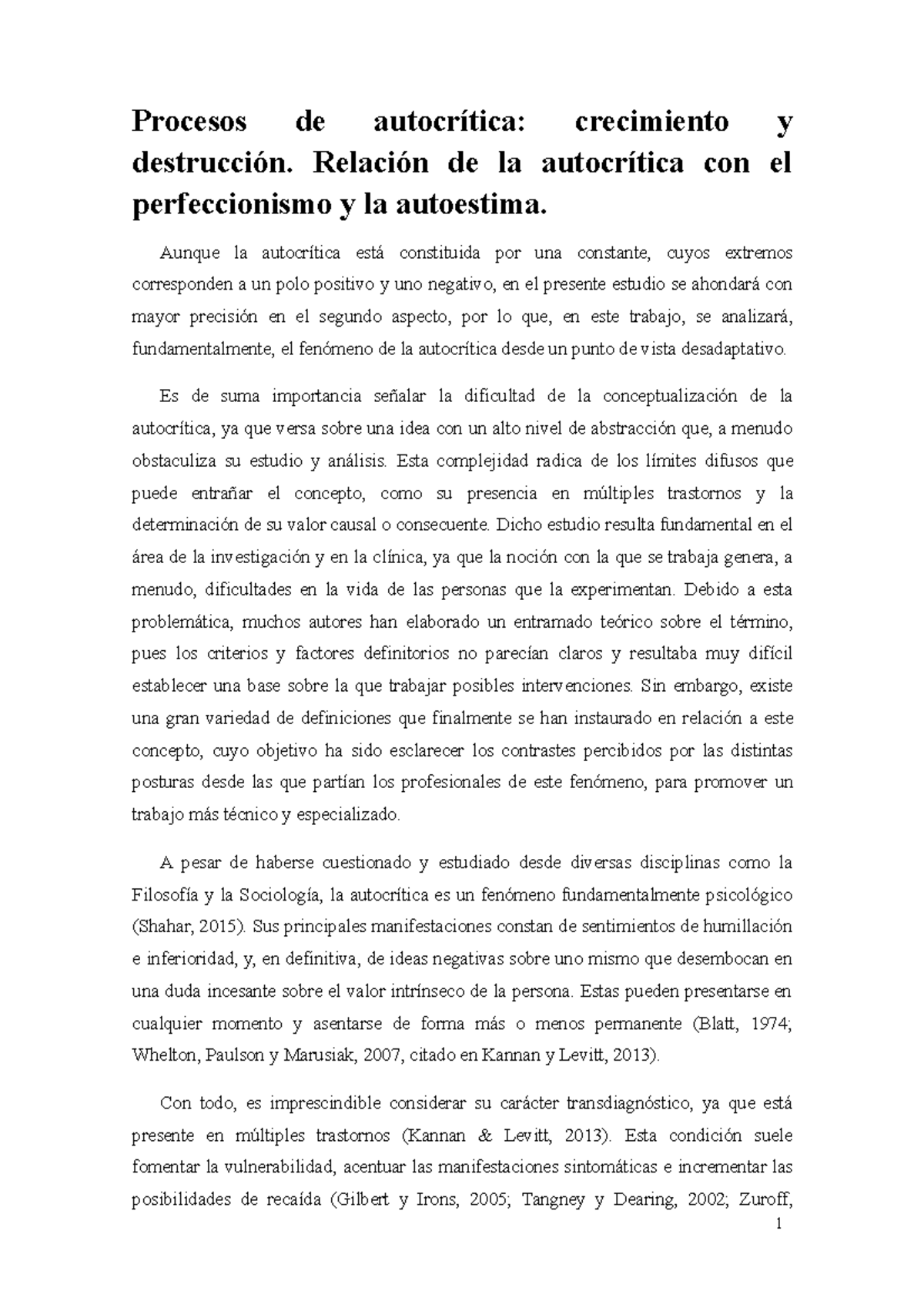 Procesos de autocrítica: crecimiento y destrucción. Relación de la autocrítica con el perfeccionismo y la autoestima.

Aunque la autocrítica está constituida por una constante, cuyos extremos corresponden a un polo positivo y uno negativo, en el presente estudio se ahondará con mayor precisión en el segundo aspecto, por lo que, en este trabajo, se analizará, fundamentalmente, el fenómeno de la autocrítica desde un punto de vista desadaptativo.

Es de suma importancia señalar la dificultad de la conceptualización de la autocrítica, ya que versa sobre una idea con un alto nivel de abstracción que, a menudo obstaculiza su estudio y análisis. Esta complejidad radica de los límites difusos que puede entrañar el concepto, como su presencia en múltiples trastornos y la determinación de su valor causal o consecuente. Dicho estudio resulta fundamental en el área de la investigación y en la clínica, ya que la noción con la que se trabaja genera, a menudo, dificultades en la vida de las personas que la experimentan. Debido a esta problemática, muchos autores han elaborado un entramado teórico sobre el término, pues los criterios y factores definitorios no parecían claros y resultaba muy difícil establecer una base sobre la que trabajar posibles intervenciones. Sin embargo, existe una gran variedad de definiciones que finalmente se han instaurado en relación a este concepto, cuyo objetivo ha sido esclarecer los contrastes percibidos por las distintas posturas desde las que partían los profesionales de este fenómeno, para promover un trabajo más técnico y especializado.

A pesar de haberse cuestionado y estudiado desde diversas disciplinas como la Filosofía y la Sociología, la autocrítica es un fenómeno fundamentalmente psicológico (Shahar, 2015). Sus principales manifestaciones constan de sentimientos de humillación e inferioridad, y, en definitiva, de ideas negativas sobre uno mismo que desembocan en una duda incesante sobre el valor intrínseco de la persona. Estas pueden presentarse en cualquier momento y asentarse de forma más o menos permanente (Blatt, 1974; Whelton, Paulson y Marusiak, 2007, citado en Kannan y Levitt, 2013).

Con todo, es imprescindible considerar su carácter transdiagnóstico, ya que está presente en múltiples trastornos (Kannan & Levitt, 2013). Esta condición suele fomentar la vulnerabilidad, acentuar las manifestaciones sintomáticas e incrementar las posibilidades de recaída (Gilbert y Irons, 2005; Tangney y Dearing, 2002; Zuroff,

1